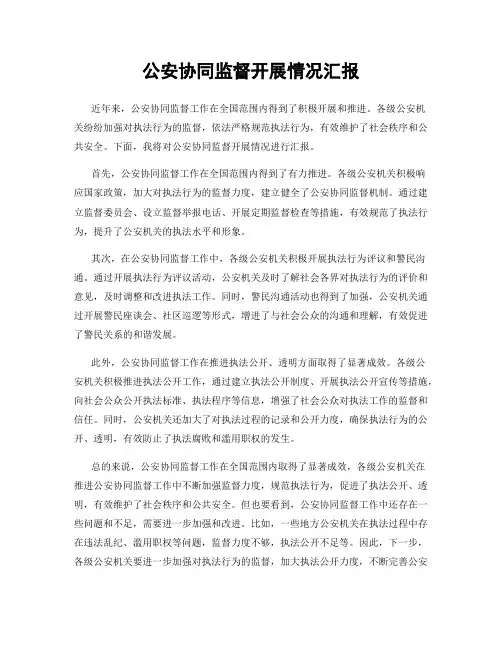 公安协同监督开展情况汇报

近年来，公安协同监督工作在全国范围内得到了积极开展和推进。各级公安机关纷纷加强对执法行为的监督，依法严格规范执法行为，有效维护了社会秩序和公共安全。下面，我将对公安协同监督开展情况进行汇报。

首先，公安协同监督工作在全国范围内得到了有力推进。各级公安机关积极响应国家政策，加大对执法行为的监督力度，建立健全了公安协同监督机制。通过建立监督委员会、设立监督举报电话、开展定期监督检查等措施，有效规范了执法行为，提升了公安机关的执法水平和形象。

其次，在公安协同监督工作中，各级公安机关积极开展执法行为评议和警民沟通。通过开展执法行为评议活动，公安机关及时了解社会各界对执法行为的评价和意见，及时调整和改进执法工作。同时，警民沟通活动也得到了加强，公安机关通过开展警民座谈会、社区巡逻等形式，增进了与社会公众的沟通和理解，有效促进了警民关系的和谐发展。

此外，公安协同监督工作在推进执法公开、透明方面取得了显著成效。各级公安机关积极推进执法公开工作，通过建立执法公开制度、开展执法公开宣传等措施，向社会公众公开执法标准、执法程序等信息，增强了社会公众对执法工作的监督和信任。同时，公安机关还加大了对执法过程的记录和公开力度，确保执法行为的公开、透明，有效防止了执法腐败和滥用职权的发生。

总的来说，公安协同监督工作在全国范围内取得了显著成效，各级公安机关在推进公安协同监督工作中不断加强监督力度，规范执法行为，促进了执法公开、透明，有效维护了社会秩序和公共安全。但也要看到，公安协同监督工作中还存在一些问题和不足，需要进一步加强和改进。比如，一些地方公安机关在执法过程中存在违法乱纪、滥用职权等问题，监督力度不够，执法公开不足等。因此，下一步，各级公安机关要进一步加强对执法行为的监督，加大执法公开力度，不断完善公安